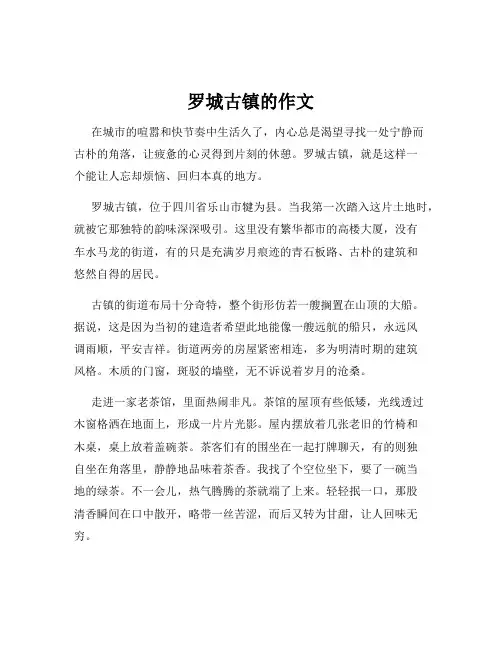 罗城古镇的作文

在城市的喧嚣和快节奏中生活久了，内心总是渴望寻找一处宁静而古朴的角落，让疲惫的心灵得到片刻的休憩。罗城古镇，就是这样一个能让人忘却烦恼、回归本真的地方。

罗城古镇，位于四川省乐山市犍为县。当我第一次踏入这片土地时，就被它那独特的韵味深深吸引。这里没有繁华都市的高楼大厦，没有车水马龙的街道，有的只是充满岁月痕迹的青石板路、古朴的建筑和悠然自得的居民。

古镇的街道布局十分奇特，整个街形仿若一艘搁置在山顶的大船。据说，这是因为当初的建造者希望此地能像一艘远航的船只，永远风调雨顺，平安吉祥。街道两旁的房屋紧密相连，多为明清时期的建筑风格。木质的门窗，斑驳的墙壁，无不诉说着岁月的沧桑。

走进一家老茶馆，里面热闹非凡。茶馆的屋顶有些低矮，光线透过木窗格洒在地面上，形成一片片光影。屋内摆放着几张老旧的竹椅和木桌，桌上放着盖碗茶。茶客们有的围坐在一起打牌聊天，有的则独自坐在角落里，静静地品味着茶香。我找了个空位坐下，要了一碗当地的绿茶。不一会儿，热气腾腾的茶就端了上来。轻轻抿一口，那股清香瞬间在口中散开，略带一丝苦涩，而后又转为甘甜，让人回味无穷。